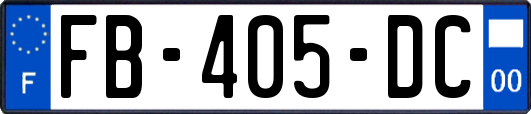 F

FB-405-DC

00